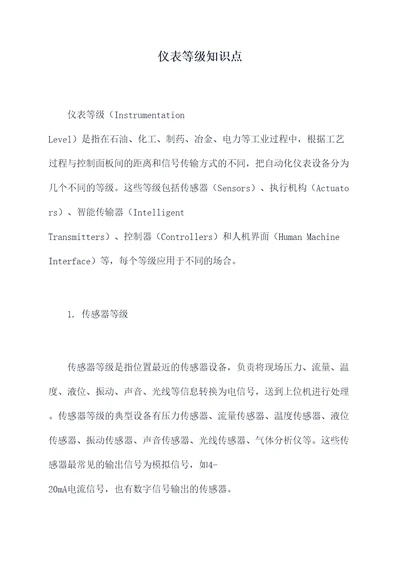 仪表等级知识点

仪表等级（Instrumentation Level）是指在石油、化工、制药、冶金、电力等工业过程中，根据工艺过程与控制面板间的距离和信号传输方式的不同，把自动化仪表设备分为几个不同的等级。这些等级包括传感器（Sensors）、执行机构（Actuators）、智能传输器（Intelligent Transmitters）、控制器（Controllers）和人机界面（Human Machine Interface）等，每个等级应用于不同的场合。

1. 传感器等级

传感器等级是指位置最近的传感器设备，负责将现场压力、流量、温度、液位、振动、声音、光线等信息转换为电信号，送到上位机进行处理。传感器等级的典型设备有压力传感器、流量传感器、温度传感器、液位传感器、振动传感器、声音传感器、光线传感器、气体分析仪等。这些传感器最常见的输出信号为模拟信号，如4-20mA电流信号，也有数字信号输出的传感器。